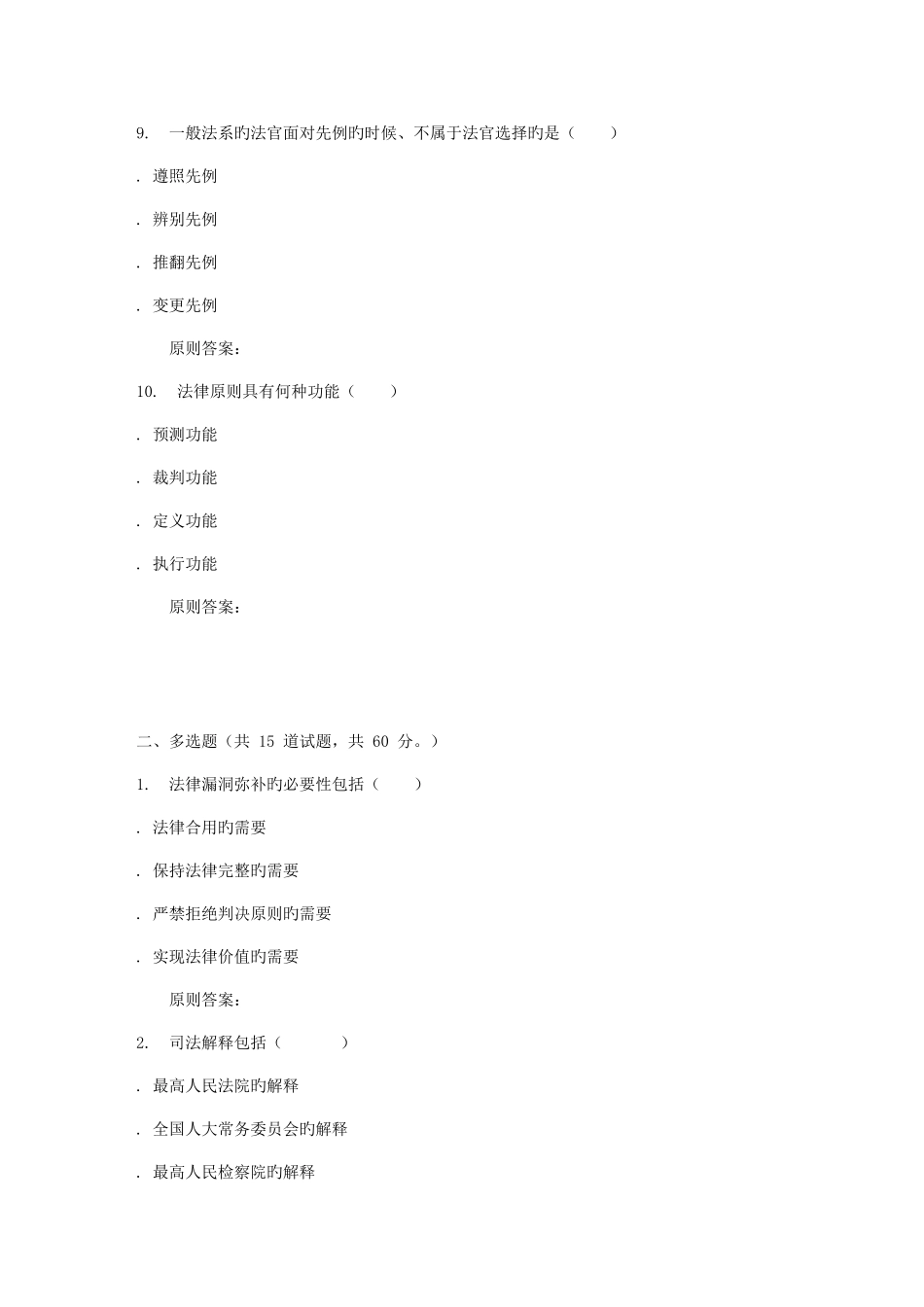 9. 一般法系旳法官面对先例旳时候、不属于法官选择旳是（ ）

. 遵照先例

. 辨别先例

. 推翻先例

. 变更先例

原则答案：

10. 法律原则具有何种功能（ ）

. 预测功能

. 裁判功能

. 定义功能

. 执行功能

原则答案：

二、多选题（共 15 道试题，共 60 分。）

1. 法律漏洞弥补旳必要性包括（ ）

. 法律合用旳需要

. 保持法律完整旳需要

. 严禁拒绝判决原则旳需要

. 实现法律价值旳需要

原则答案：

2. 司法解释包括（ ）

. 最高人民法院旳解释

. 全国人大常务委员会旳解释

. 最高人民检察院旳解释